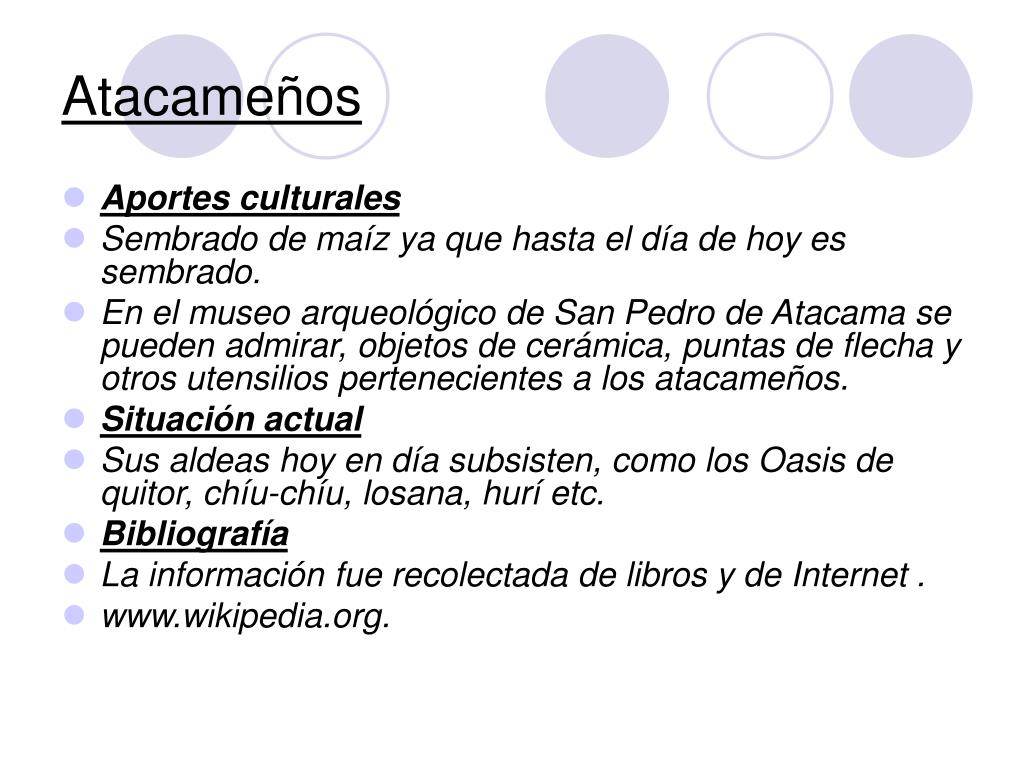 Atacameños

• Aportes culturales
• Sembrado de maíz ya que hasta el día de hoy es sembrado.
• En el museo arqueológico de San Pedro de Atacama se pueden admirar, objetos de cerámica, puntas de flecha y otros utensilios pertenecientes a los atacameños.
• Situación actual
• Sus aldeas hoy en día subsisten, como los Oasis de quitor, chíu-chíu, losana, hurí etc.
• Bibliografía
• La información fue recolectada de libros y de Internet .
• www.wikipedia.org.